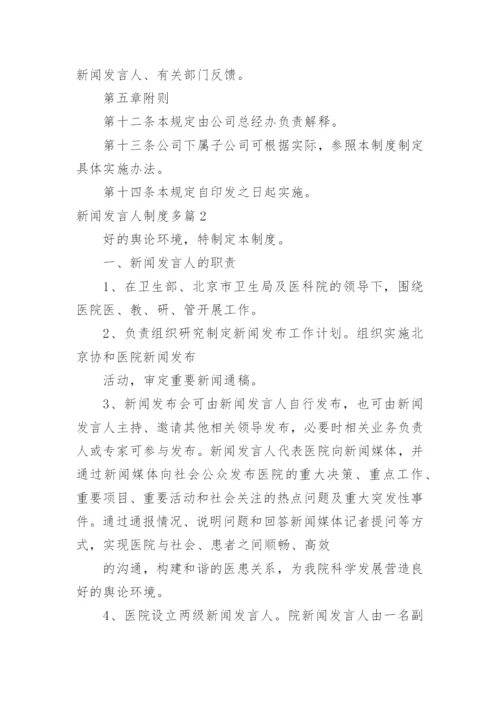 新闻发言人、有关部门反馈。

第五章附则

第十二条本规定由公司总经办负责解释。

第十三条公司下属子公司可根据实际，参照本制度制定具体实施办法。

第十四条本规定自印发之日起实施。

新闻发言人制度多篇2

好的舆论环境，特制定本制度。

一、新闻发言人的职责

1、在卫生部、北京市卫生局及医科院的领导下，围绕医院医、教、研、管开展工作。

2、负责组织研究制定新闻发布工作计划。组织实施北京协和医院新闻发布

活动，审定重要新闻通稿。

3、新闻发布会可由新闻发言人自行发布，也可由新闻发言人主持、邀请其他相关领导发布，必要时相关业务负责人或专家可参与发布。新闻发言人代表医院向新闻媒体，并通过新闻媒体向社会公众发布医院的重大决策、重点工作、重要项目、重要活动和社会关注的热点问题及重大突发性事件。通过通报情况、说明问题和回答新闻媒体记者提问等方式，实现医院与社会、患者之间顺畅、高效

的沟通，构建和谐的医患关系，为我院科学发展营造良好的舆论环境。

4、医院设立两级新闻发言人。院新闻发言人由一名副